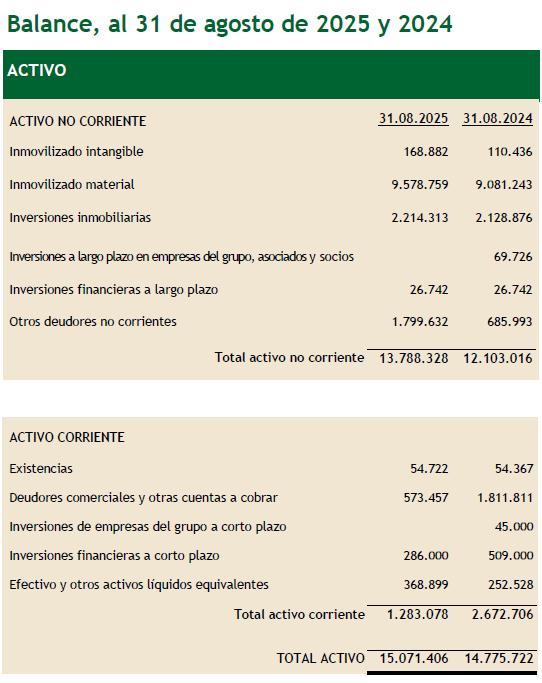 Balance, al 31 de agosto de 2025 y 2024

ACTIVO

| ACTIVO NO CORRIENTE | 31.08.2025 | 31.08.2024 |
|---|---|---|
| Inmovilizado intangible | 168.882 | 110.436 |
| Inmovilizado material | 9.578.759 | 9.081.243 |
| Inversiones inmobiliarias | 2.214.313 | 2.128.876 |
| Inversiones a largo plazo en empresas del grupo, asociados y socios | | 69.726 |
| Inversiones financieras a largo plazo | 26.742 | 26.742 |
| Otros deudores no corrientes | 1.799.632 | 685.993 |
| Total activo no corriente | 13.788.328 | 12.103.016 |

| ACTIVO CORRIENTE | | |
|---|---|---|
| Existencias | 54.722 | 54.367 |
| Deudores comerciales y otras cuentas a cobrar | 573.457 | 1.811.811 |
| Inversiones de empresas del grupo a corto plazo | | 45.000 |
| Inversiones financieras a corto plazo | 286.000 | 509.000 |
| Efectivo y otros activos líquidos equivalentes | 368.899 | 252.528 |
| Total activo corriente | 1.283.078 | 2.672.706 |
| TOTAL ACTIVO | 15.071.406 | 14.775.722 |